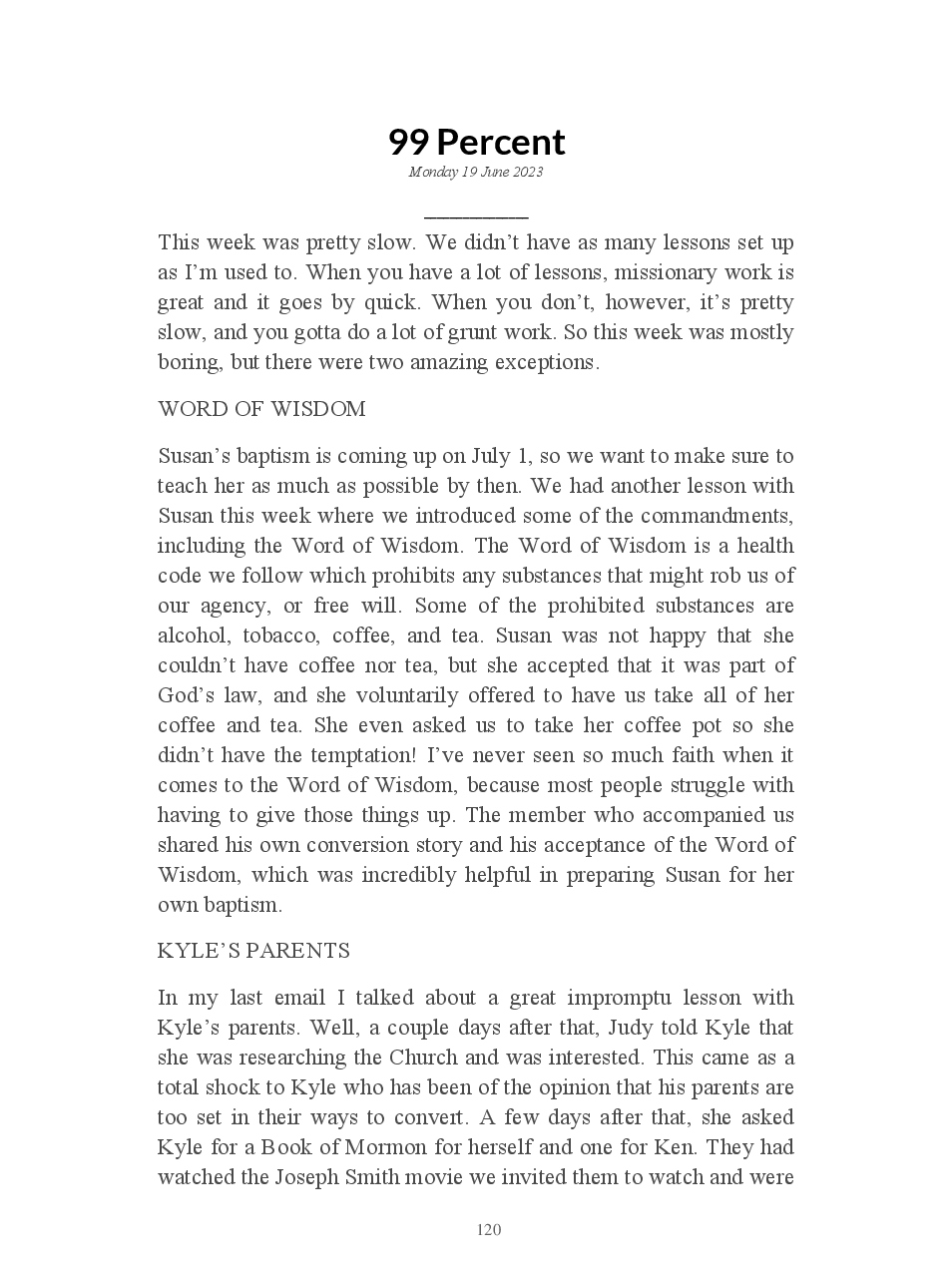 99 Percent
Monday 19 June 2023

This week was pretty slow. We didn’t have as many lessons set up as I’m used to. When you have a lot of lessons, missionary work is great and it goes by quick. When you don’t, however, it’s pretty slow, and you gotta do a lot of grunt work. So this week was mostly boring, but there were two amazing exceptions.

WORD OF WISDOM

Susan’s baptism is coming up on July 1, so we want to make sure to teach her as much as possible by then. We had another lesson with Susan this week where we introduced some of the commandments, including the Word of Wisdom. The Word of Wisdom is a health code we follow which prohibits any substances that might rob us of our agency, or free will. Some of the prohibited substances are alcohol, tobacco, coffee, and tea. Susan was not happy that she couldn’t have coffee nor tea, but she accepted that it was part of God’s law, and she voluntarily offered to have us take all of her coffee and tea. She even asked us to take her coffee pot so she didn’t have the temptation! I’ve never seen so much faith when it comes to the Word of Wisdom, because most people struggle with having to give those things up. The member who accompanied us shared his own conversion story and his acceptance of the Word of Wisdom, which was incredibly helpful in preparing Susan for her own baptism.

KYLE’S PARENTS

In my last email I talked about a great impromptu lesson with Kyle’s parents. Well, a couple days after that, Judy told Kyle that she was researching the Church and was interested. This came as a total shock to Kyle who has been of the opinion that his parents are too set in their ways to convert. A few days after that, she asked Kyle for a Book of Mormon for herself and one for Ken. They had watched the Joseph Smith movie we invited them to watch and were

120